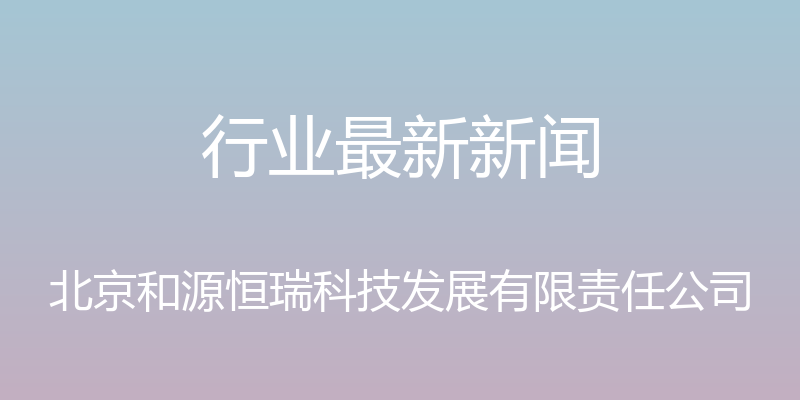 行业最新新闻

北京和源恒瑞科技发展有限责任公司